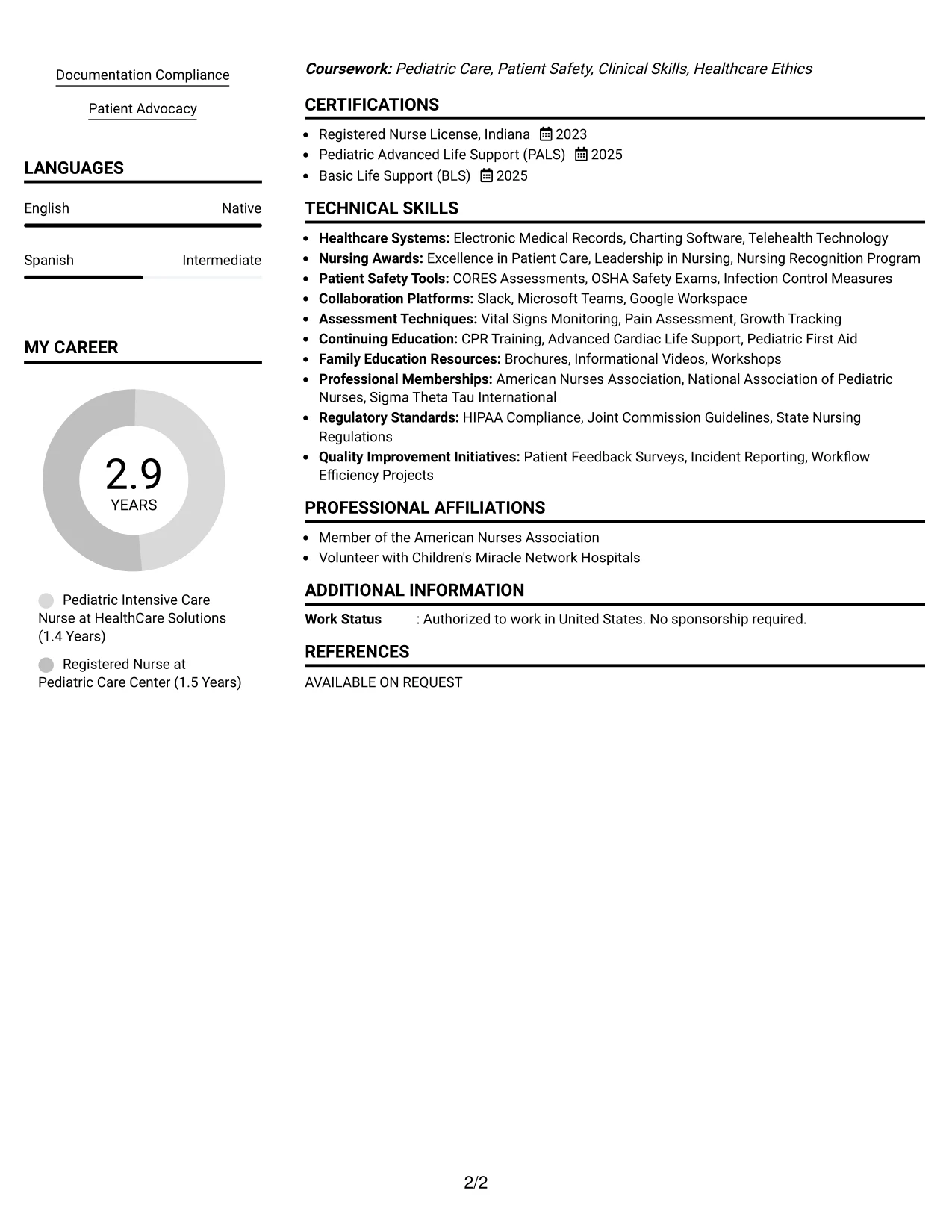 Documentation Compliance

Patient Advocacy

LANGUAGES

English Native

Spanish Intermediate

MY CAREER

2.9
YEARS

Pediatric Intensive Care Nurse at HealthCare Solutions (1.4 Years)

Registered Nurse at Pediatric Care Center (1.5 Years)

Coursework: Pediatric Care, Patient Safety, Clinical Skills, Healthcare Ethics

CERTIFICATIONS

• Registered Nurse License, Indiana 2023
• Pediatric Advanced Life Support (PALS) 2025
• Basic Life Support (BLS) 2025

TECHNICAL SKILLS

• Healthcare Systems: Electronic Medical Records, Charting Software, Telehealth Technology
• Nursing Awards: Excellence in Patient Care, Leadership in Nursing, Nursing Recognition Program
• Patient Safety Tools: CORES Assessments, OSHA Safety Exams, Infection Control Measures
• Collaboration Platforms: Slack, Microsoft Teams, Google Workspace
• Assessment Techniques: Vital Signs Monitoring, Pain Assessment, Growth Tracking
• Continuing Education: CPR Training, Advanced Cardiac Life Support, Pediatric First Aid
• Family Education Resources: Brochures, Informational Videos, Workshops
• Professional Memberships: American Nurses Association, National Association of Pediatric Nurses, Sigma Theta Tau International
• Regulatory Standards: HIPAA Compliance, Joint Commission Guidelines, State Nursing Regulations
• Quality Improvement Initiatives: Patient Feedback Surveys, Incident Reporting, Workflow Efficiency Projects

PROFESSIONAL AFFILIATIONS

• Member of the American Nurses Association
• Volunteer with Children's Miracle Network Hospitals

ADDITIONAL INFORMATION

Work Status : Authorized to work in United States. No sponsorship required.

REFERENCES

AVAILABLE ON REQUEST

2/2